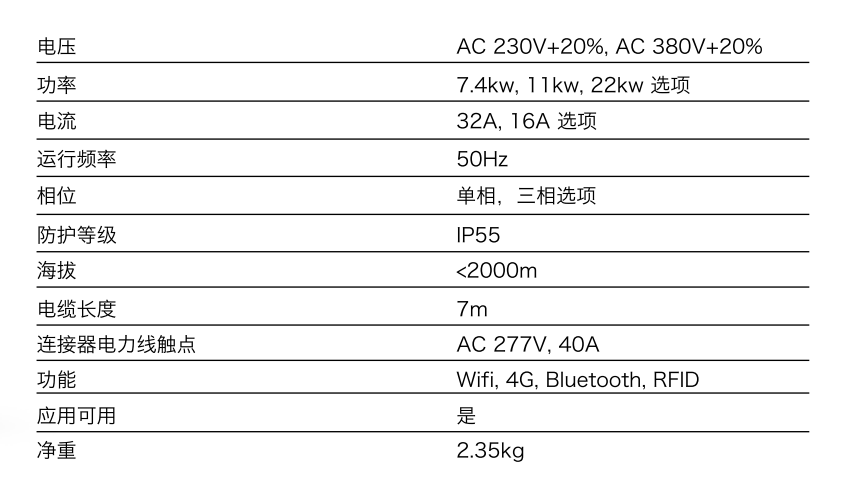 | 电压 | AC 230V+20%, AC 380V+20% |
|---|---|
| 功率 | 7.4kw, 11kw, 22kw 选项 |
| 电流 | 32A, 16A 选项 |
| 运行频率 | 50Hz |
| 相位 | 单相，三相选项 |
| 防护等级 | IP55 |
| 海拔 | <2000m |
| 电缆长度 | 7m |
| 连接器电力线触点 | AC 277V, 40A |
| 功能 | Wifi, 4G, Bluetooth, RFID |
| 应用可用 | 是 |
| 净重 | 2.35kg |